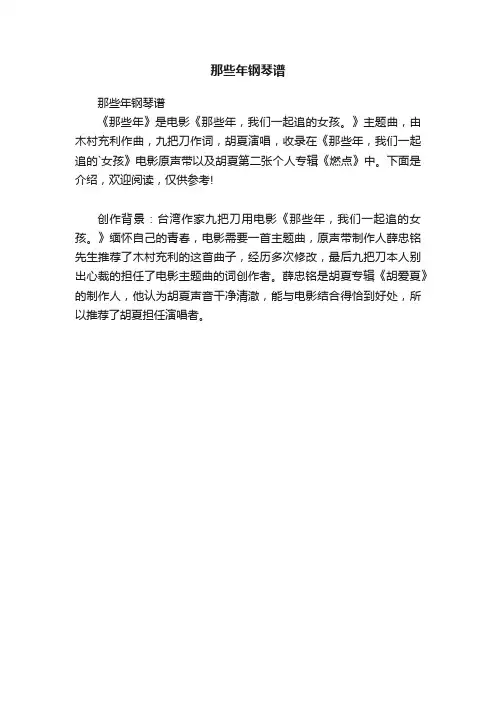 那些年钢琴谱

那些年钢琴谱

《那些年》是电影《那些年，我们一起追的女孩。》主题曲，由木村充利作曲，九把刀作词，胡夏演唱，收录在《那些年，我们一起追的`女孩》电影原声带以及胡夏第二张个人专辑《燃点》中。下面是介绍，欢迎阅读，仅供参考!

创作背景：台湾作家九把刀用电影《那些年，我们一起追的女孩。》缅怀自己的青春，电影需要一首主题曲，原声带制作人薛忠铭先生推荐了木村充利的这首曲子，经历多次修改，最后九把刀本人别出心裁的担任了电影主题曲的词创作者。薛忠铭是胡夏专辑《胡爱夏》的制作人，他认为胡夏声音干净清澈，能与电影结合得恰到好处，所以推荐了胡夏担任演唱者。